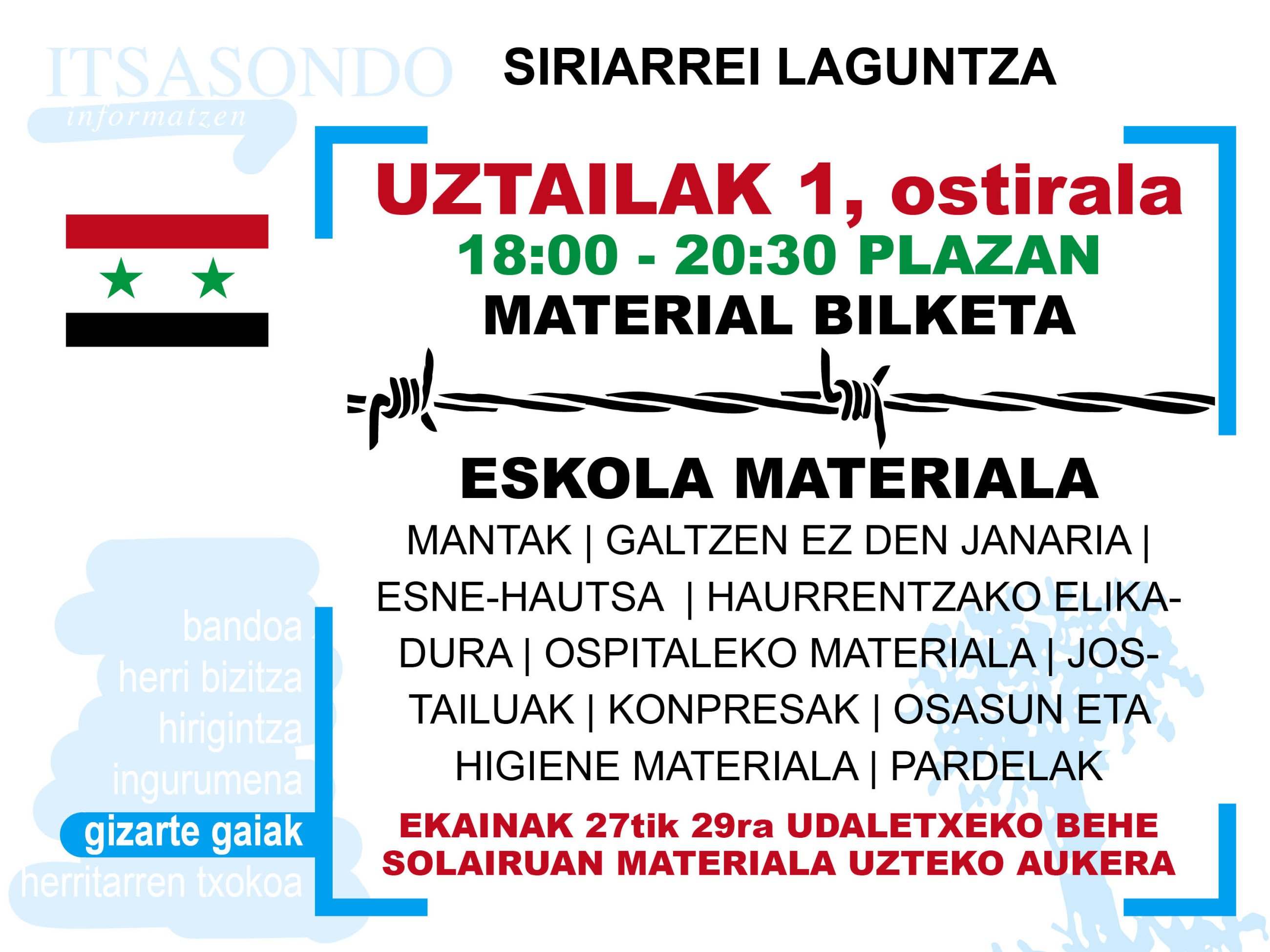 ITSASONDO
informatzen

SIRIARREI LAGUNTZA

UZTAILAK 1, ostirala
18:00 - 20:30 PLAZAN
MATERIAL BILKETA

ESKOLA MATERIALA

MANTAK | GALTZEN EZ DEN JANARIA | ESNE-HAUTSA | HAURRENTZAKO ELIKADURA | OSPITALEKO MATERIALA | JOSTAILUAK | KONPRESAK | OSASUN ETA HIGIENE MATERIALA | PARDELAK

EKAINAK 27tik 29ra UDALETXEKO BEHE SOLAIRUAN MATERIALA UZTEKO AUKERA

bandoa
herri bizitza
hirigintza
ingurumena
gizarte gaiak
herritarren txokoa